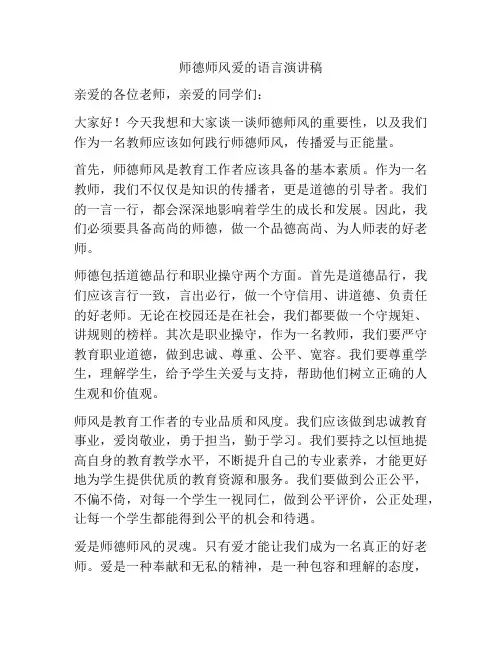 师德师风爱的语言演讲稿

亲爱的各位老师，亲爱的同学们：

大家好！今天我想和大家谈一谈师德师风的重要性，以及我们作为一名教师应该如何践行师德师风，传播爱与正能量。

首先，师德师风是教育工作者应该具备的基本素质。作为一名教师，我们不仅仅是知识的传播者，更是道德的引导者。我们的一言一行，都会深深地影响着学生的成长和发展。因此，我们必须要具备高尚的师德，做一个品德高尚、为人师表的好老师。

师德包括道德品行和职业操守两个方面。首先是道德品行，我们应该言行一致，言出必行，做一个守信用、讲道德、负责任的好老师。无论在校园还是在社会，我们都要做一个守规矩、讲规则的榜样。其次是职业操守，作为一名教师，我们要严守教育职业道德，做到忠诚、尊重、公平、宽容。我们要尊重学生，理解学生，给予学生关爱与支持，帮助他们树立正确的人生观和价值观。

师风是教育工作者的专业品质和风度。我们应该做到忠诚教育事业，爱岗敬业，勇于担当，勤于学习。我们要持之以恒地提高自身的教育教学水平，不断提升自己的专业素养，才能更好地为学生提供优质的教育资源和服务。我们要做到公正公平，不偏不倚，对每一个学生一视同仁，做到公平评价，公正处理，让每一个学生都能得到公平的机会和待遇。

爱是师德师风的灵魂。只有爱才能让我们成为一名真正的好老师。爱是一种奉献和无私的精神，是一种包容和理解的态度，